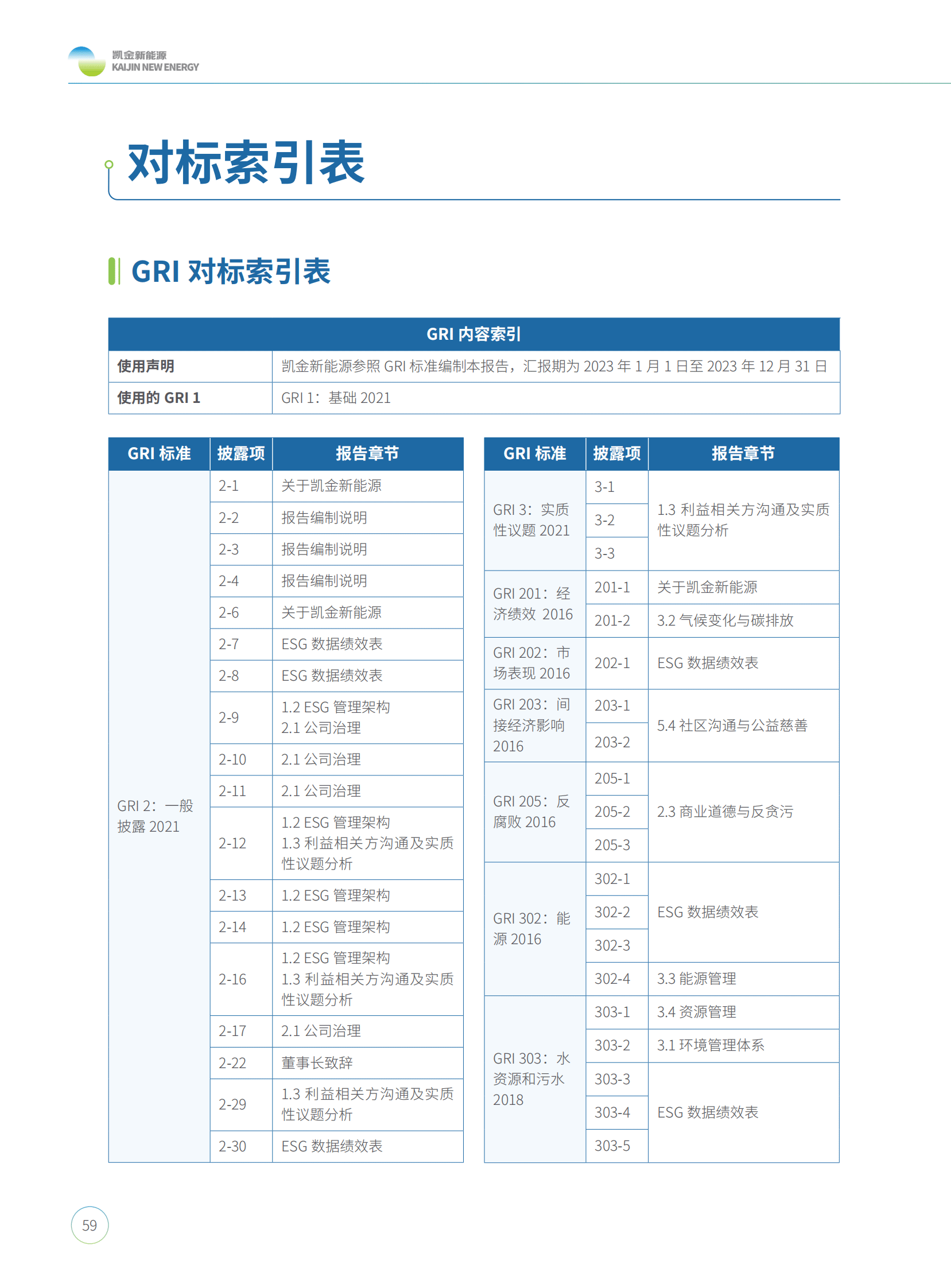 凯金新能源
KAIJIN NEW ENERGY

对标索引表

GRI 对标索引表

| GRI 内容索引 | |
|---|---|
| 使用声明 | 凯金新能源参照 GRI 标准编制本报告，汇报期为 2023 年 1 月 1 日至 2023 年 12 月 31 日 |
| 使用的 GRI 1 | GRI 1：基础 2021 |

| GRI 标准 | 披露项 | 报告章节 |
|---|---|---|
| GRI 2：一般披露 2021 | 2-1 | 关于凯金新能源 |
| | 2-2 | 报告编制说明 |
| | 2-3 | 报告编制说明 |
| | 2-4 | 报告编制说明 |
| | 2-6 | 关于凯金新能源 |
| | 2-7 | ESG 数据绩效表 |
| | 2-8 | ESG 数据绩效表 |
| | 2-9 | 1.2 ESG 管理架构 2.1 公司治理 |
| | 2-10 | 2.1 公司治理 |
| | 2-11 | 2.1 公司治理 |
| | 2-12 | 1.2 ESG 管理架构 1.3 利益相关方沟通及实质性议题分析 |
| | 2-13 | 1.2 ESG 管理架构 |
| | 2-14 | 1.2 ESG 管理架构 |
| | 2-16 | 1.2 ESG 管理架构 1.3 利益相关方沟通及实质性议题分析 |
| | 2-17 | 2.1 公司治理 |
| | 2-22 | 董事长致辞 |
| | 2-29 | 1.3 利益相关方沟通及实质性议题分析 |
| | 2-30 | ESG 数据绩效表 |

| GRI 标准 | 披露项 | 报告章节 |
|---|---|---|
| GRI 3：实质性议题 2021 | 3-1 | 1.3 利益相关方沟通及实质性议题分析 |
| | 3-2 | |
| | 3-3 | |
| GRI 201：经济绩效 2016 | 201-1 | 关于凯金新能源 |
| | 201-2 | 3.2 气候变化与碳排放 |
| GRI 202：市场表现 2016 | 202-1 | ESG 数据绩效表 |
| GRI 203：间接经济影响 2016 | 203-1 | 5.4 社区沟通与公益慈善 |
| | 203-2 | |
| GRI 205：反腐败 2016 | 205-1 | 2.3 商业道德与反贪污 |
| | 205-2 | |
| | 205-3 | |
| GRI 302：能源 2016 | 302-1 | ESG 数据绩效表 |
| | 302-2 | |
| | 302-3 | |
| | 302-4 | 3.3 能源管理 |
| GRI 303：水资源和污水 2018 | 303-1 | 3.4 资源管理 |
| | 303-2 | 3.1 环境管理体系 |
| | 303-3 | ESG 数据绩效表 |
| | 303-4 | |
| | 303-5 | |

59